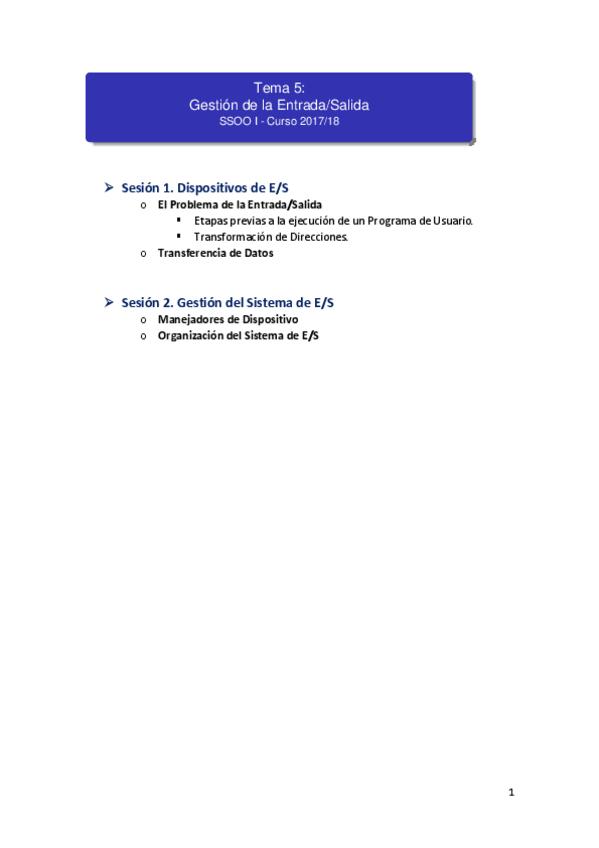 Tema 5:
Gestión de la Entrada/Salida
SSOO I - Curso 2017/18

➢ Sesión 1. Dispositivos de E/S
o El Problema de la Entrada/Salida
▪ Etapas previas a la ejecución de un Programa de Usuario.
▪ Transformación de Direcciones.
o Transferencia de Datos

➢ Sesión 2. Gestión del Sistema de E/S
o Manejadores de Dispositivo
o Organización del Sistema de E/S

1